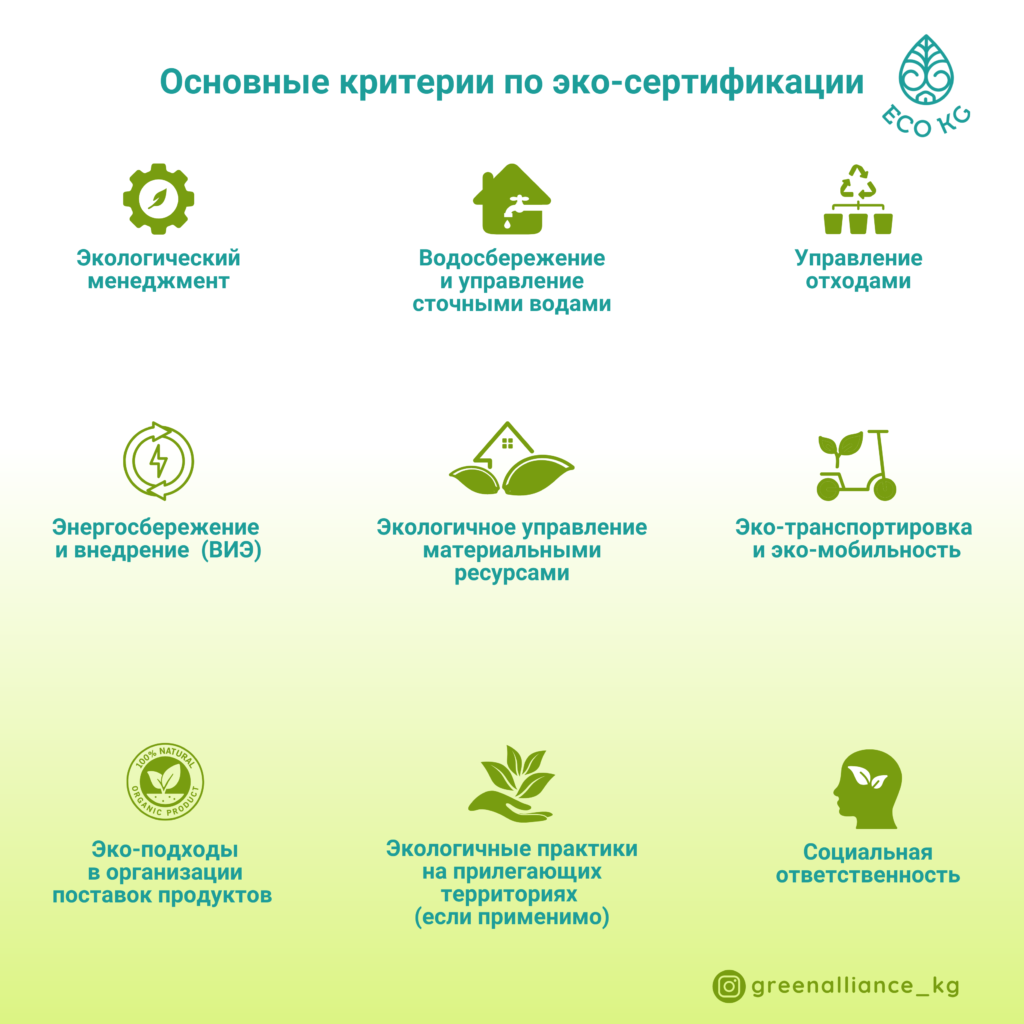 Основные критерии по эко-сертификации

ECO KG

Экологический менеджмент

Водосбережение и управление сточными водами

Управление отходами

Энергосбережение и внедрение (ВИЭ)

Экологичное управление материальными ресурсами

Эко-транспортировка и эко-мобильность

100% NATURAL ORGANIC PRODUCT

Эко-подходы в организации поставок продуктов

Экологичные практики на прилегающих территориях (если применимо)

Социальная ответственность

greenalliance_kg